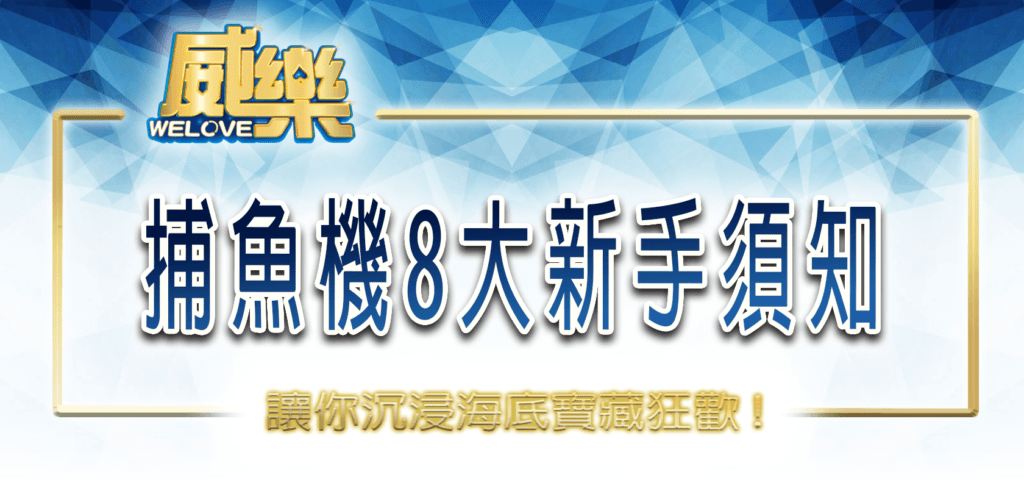 威樂
WELOVE

捕魚機8大新手須知

讓你沉浸海底寶藏狂歡！